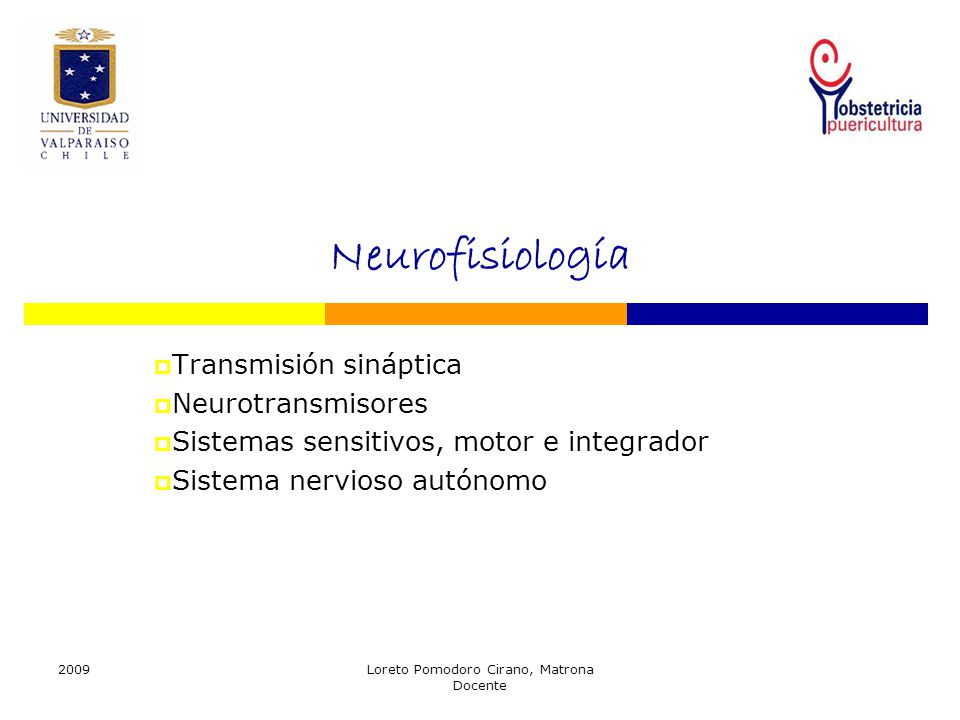 UNIVERSIDAD DE VALPARAISO CHILE

obstetricia puericultura

Neurofisiología

Transmisión sináptica
Neurotransmisores
Sistemas sensitivos, motor e integrador
Sistema nervioso autónomo

2009

Loreto Pomodoro Cirano, Matrona Docente